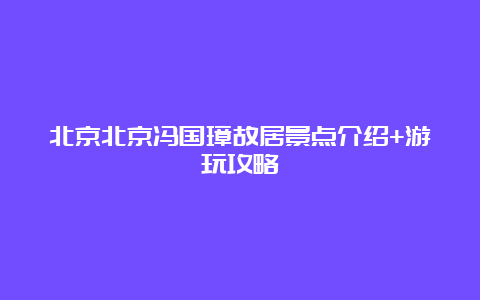 北京北京冯国璋故居景点介绍+游玩攻略